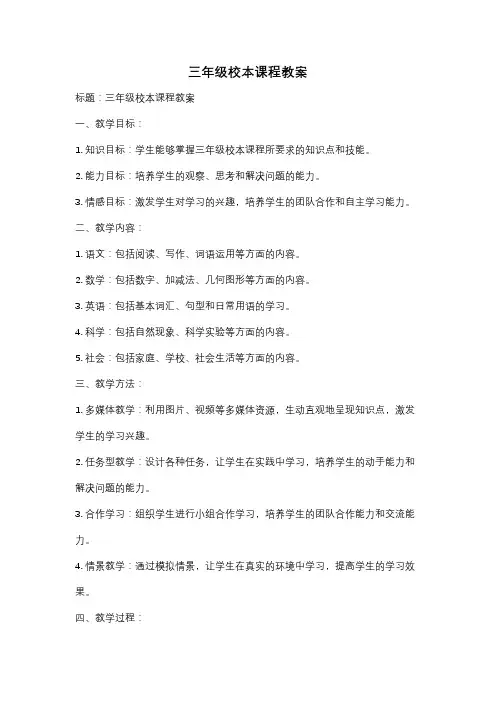 三年级校本课程教案

标题：三年级校本课程教案

一、教学目标：

1. 知识目标：学生能够掌握三年级校本课程所要求的知识点和技能。

2. 能力目标：培养学生的观察、思考和解决问题的能力。

3. 情感目标：激发学生对学习的兴趣，培养学生的团队合作和自主学习能力。

二、教学内容：

1. 语文：包括阅读、写作、词语运用等方面的内容。

2. 数学：包括数字、加减法、几何图形等方面的内容。

3. 英语：包括基本词汇、句型和日常用语的学习。

4. 科学：包括自然现象、科学实验等方面的内容。

5. 社会：包括家庭、学校、社会生活等方面的内容。

三、教学方法：

1. 多媒体教学：利用图片、视频等多媒体资源，生动直观地呈现知识点，激发学生的学习兴趣。

2. 任务型教学：设计各种任务，让学生在实践中学习，培养学生的动手能力和解决问题的能力。

3. 合作学习：组织学生进行小组合作学习，培养学生的团队合作能力和交流能力。

4. 情景教学：通过模拟情景，让学生在真实的环境中学习，提高学生的学习效果。

四、教学过程：